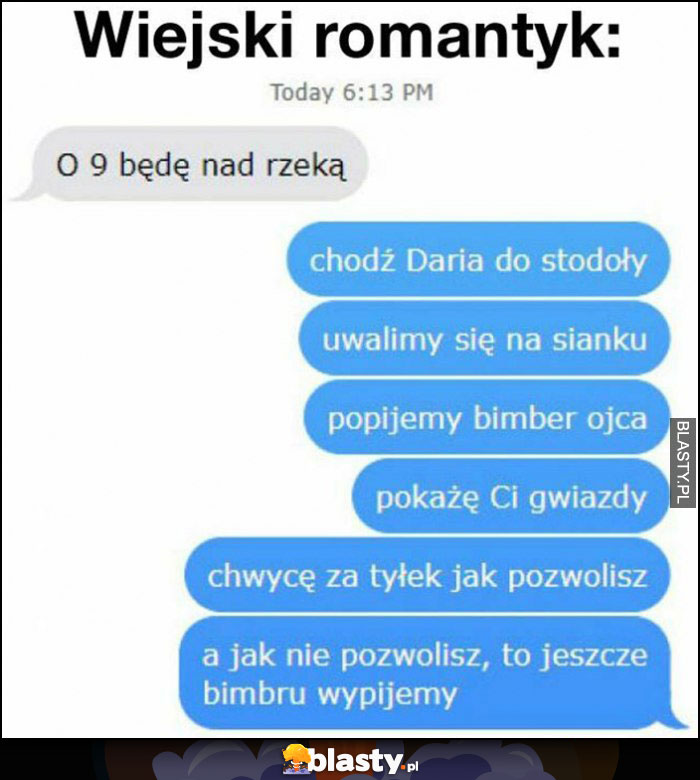 Wiejski romantyk:

Today 6:13 PM

O 9 będę nad rzeką

chodź Daria do stodoły

uwalimy się na sianku

popijemy bimber ojca

pokażę Ci gwiazdy

chwycę za tyłek jak pozwolisz

a jak nie pozwolisz, to jeszcze bimbru wypijemy

BLASTY.PL

blasty.pl